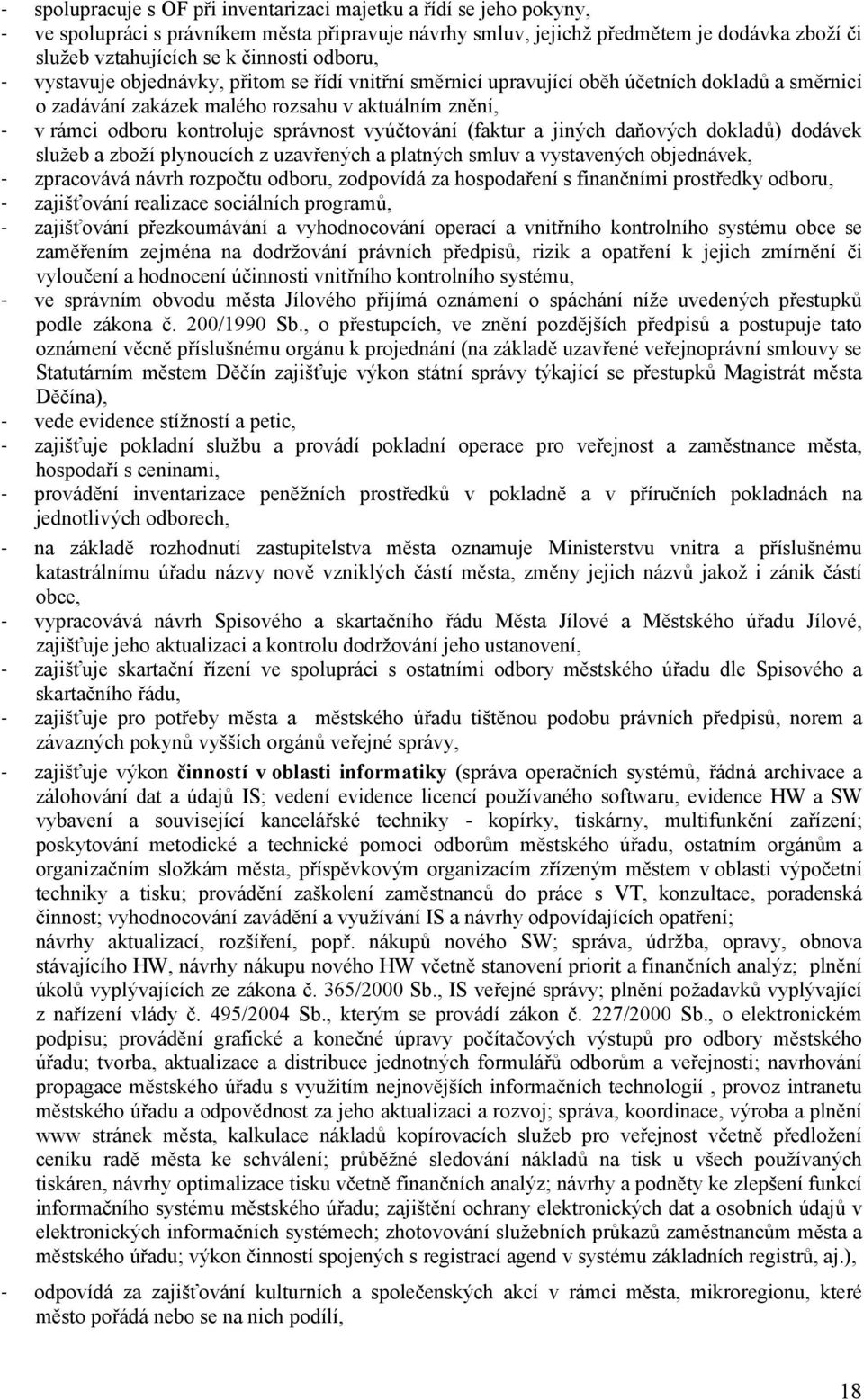 - spolupracuje s OF při inventarizaci majetku a řídí se jeho pokyny,
- ve spolupráci s právníkem města připravuje návrhy smluv, jejichž předmětem je dodávka zboží či služeb vztahujících se k činnosti odboru,
- vystavuje objednávky, přitom se řídí vnitřní směrnicí upravující oběh účetních dokladů a směrnicí o zadávání zakázek malého rozsahu v aktuálním znění,
- v rámci odboru kontroluje správnost vyúčtování (faktur a jiných daňových dokladů) dodávek služeb a zboží plynoucích z uzavřených a platných smluv a vystavených objednávek,
- zpracovává návrh rozpočtu odboru, zodpovídá za hospodaření s finančními prostředky odboru,
- zajišťování realizace sociálních programů,
- zajišťování přezkoumávání a vyhodnocování operací a vnitřního kontrolního systému obce se zaměřením zejména na dodržování právních předpisů, rizik a opatření k jejich zmírnění či vyloučení a hodnocení účinnosti vnitřního kontrolního systému,
- ve správním obvodu města Jílového přijímá oznámení o spáchání níže uvedených přestupků podle zákona č. 200/1990 Sb., o přestupcích, ve znění pozdějších předpisů a postupuje tato oznámení věcně příslušnému orgánu k projednání (na základě uzavřené veřejnoprávní smlouvy se Statutárním městem Děčín zajišťuje výkon státní správy týkající se přestupků Magistrát města Děčína),
- vede evidence stížností a petic,
- zajišťuje pokladní službu a provádí pokladní operace pro veřejnost a zaměstnance města, hospodaří s ceninami,
- provádění inventarizace peněžních prostředků v pokladně a v příručních pokladnách na jednotlivých odborech,
- na základě rozhodnutí zastupitelstva města oznamuje Ministerstvu vnitra a příslušnému katastrálnímu úřadu názvy nově vzniklých částí města, změny jejich názvů jakož i zánik částí obce,
- vypracovává návrh Spisového a skartačního řádu Města Jílové a Městského úřadu Jílové, zajišťuje jeho aktualizaci a kontrolu dodržování jeho ustanovení,
- zajišťuje skartační řízení ve spolupráci s ostatními odbory městského úřadu dle Spisového a skartačního řádu,
- zajišťuje pro potřeby města a městského úřadu tištěnou podobu právních předpisů, norem a závazných pokynů vyšších orgánů veřejné správy,
- zajišťuje výkon činností v oblasti informatiky (správa operačních systémů, řádná archivace a zálohování dat a údajů IS; vedení evidence licencí používaného softwaru, evidence HW a SW vybavení a související kancelářské techniky - kopírky, tiskárny, multifunkční zařízení; poskytování metodické a technické pomoci odborům městského úřadu, ostatním orgánům a organizačním složkám města, příspěvkovým organizacím zřízeným městem v oblasti výpočetní techniky a tisku; provádění zaškolení zaměstnanců do práce s VT, konzultace, poradenská činnost; vyhodnocování zavádění a využívání IS a návrhy odpovídajících opatření; návrhy aktualizací, rozšíření, popř. nákupů nového SW; správa, údržba, opravy, obnova stávajícího HW, návrhy nákupu nového HW včetně stanovení priorit a finančních analýz; plnění úkolů vyplývajících ze zákona č. 365/2000 Sb., IS veřejné správy; plnění požadavků vyplývající z nařízení vlády č. 495/2004 Sb., kterým se provádí zákon č. 227/2000 Sb., o elektronickém podpisu; provádění grafické a konečné úpravy počítačových výstupů pro odbory městského úřadu; tvorba, aktualizace a distribuce jednotných formulářů odborům a veřejnosti; navrhování propagace městského úřadu s využitím nejnovějších informačních technologií , provoz intranetu městského úřadu a odpovědnost za jeho aktualizaci a rozvoj; správa, koordinace, výroba a plnění www stránek města, kalkulace nákladů kopírovacích služeb pro veřejnost včetně předložení ceníku radě města ke schválení; průběžné sledování nákladů na tisk u všech používaných tiskáren, návrhy optimalizace tisku včetně finančních analýz; návrhy a podněty ke zlepšení funkcí informačního systému městského úřadu; zajištění ochrany elektronických dat a osobních údajů v elektronických informačních systémech; zhotovování služebních průkazů zaměstnancům města a městského úřadu; výkon činností spojených s registrací agend v systému základních registrů, aj.),
- odpovídá za zajišťování kulturních a společenských akcí v rámci města, mikroregionu, které město pořádá nebo se na nich podílí,

18